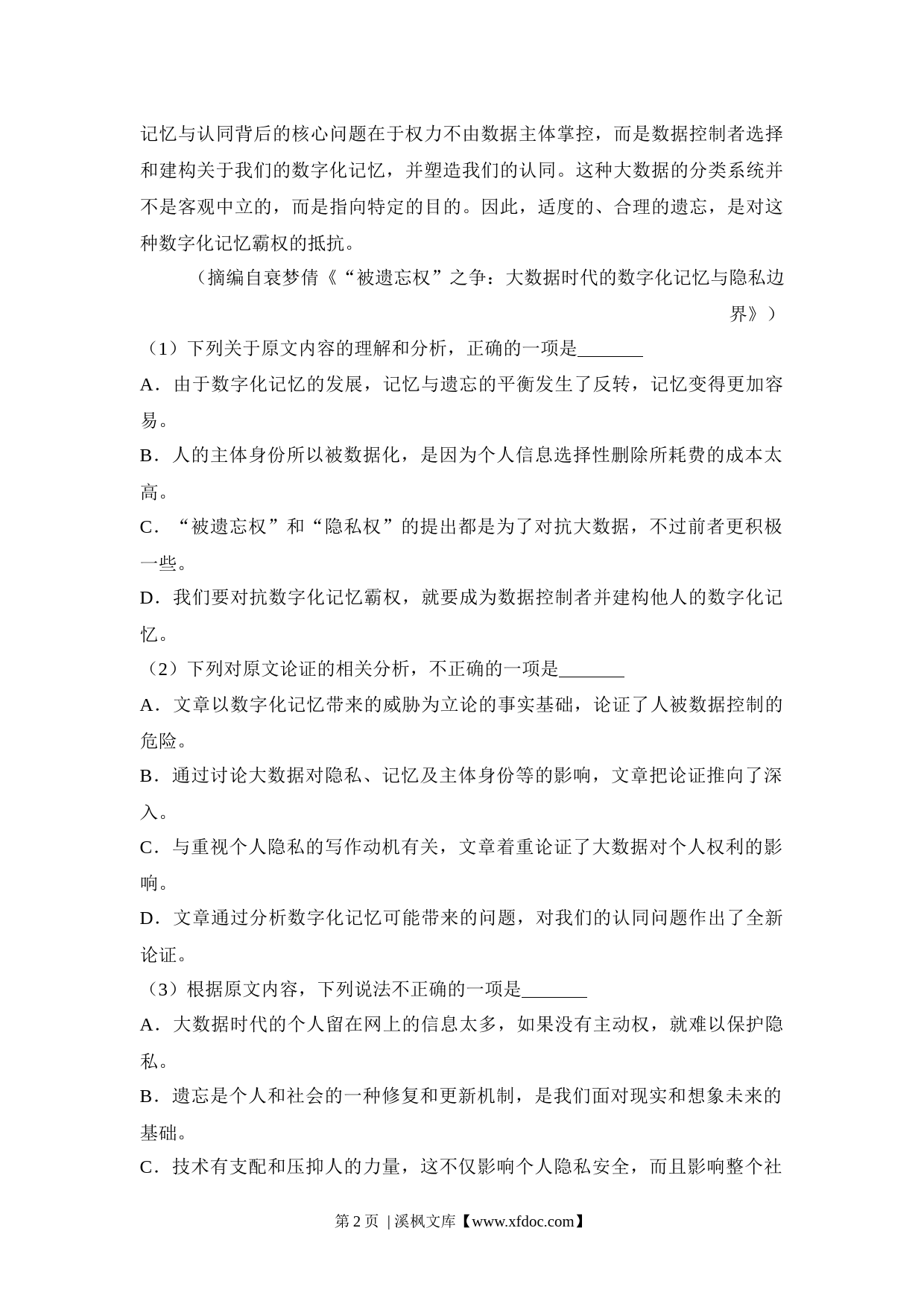 记忆与认同背后的核心问题在于权力不由数据主体掌控，而是数据控制者选择和建构关于我们的数字化记忆，并塑造我们的认同。这种大数据的分类系统并不是客观中立的，而是指向特定的目的。因此，适度的、合理的遗忘，是对这种数字化记忆霸权的抵抗。

（摘编自袁梦倩《“被遗忘权”之争：大数据时代的数字化记忆与隐私边界》）

（1）下列关于原文内容的理解和分析，正确的一项是_______

A．由于数字化记忆的发展，记忆与遗忘的平衡发生了反转，记忆变得更加容易。

B．人的主体身份所以被数据化，是因为个人信息选择性删除所耗费的成本太高。

C．“被遗忘权”和“隐私权”的提出都是为了对抗大数据，不过前者更积极一些。

D．我们要对抗数字化记忆霸权，就要成为数据控制者并建构他人的数字化记忆。

（2）下列对原文论证的相关分析，不正确的一项是_______

A．文章以数字化记忆带来的威胁为立论的事实基础，论证了人被数据控制的危险。

B．通过讨论大数据对隐私、记忆及主体身份等的影响，文章把论证推向了深入。

C．与重视个人隐私的写作动机有关，文章着重论证了大数据对个人权利的影响。

D．文章通过分析数字化记忆可能带来的问题，对我们的认同问题作出了全新论证。

（3）根据原文内容，下列说法不正确的一项是_______

A．大数据时代的个人留在网上的信息太多，如果没有主动权，就难以保护隐私。

B．遗忘是个人和社会的一种修复和更新机制，是我们面对现实和想象未来的基础。

C．技术有支配和压抑人的力量，这不仅影响个人隐私安全，而且影响整个社

第 2 页 | 溪枫文库【www.xfdoc.com】